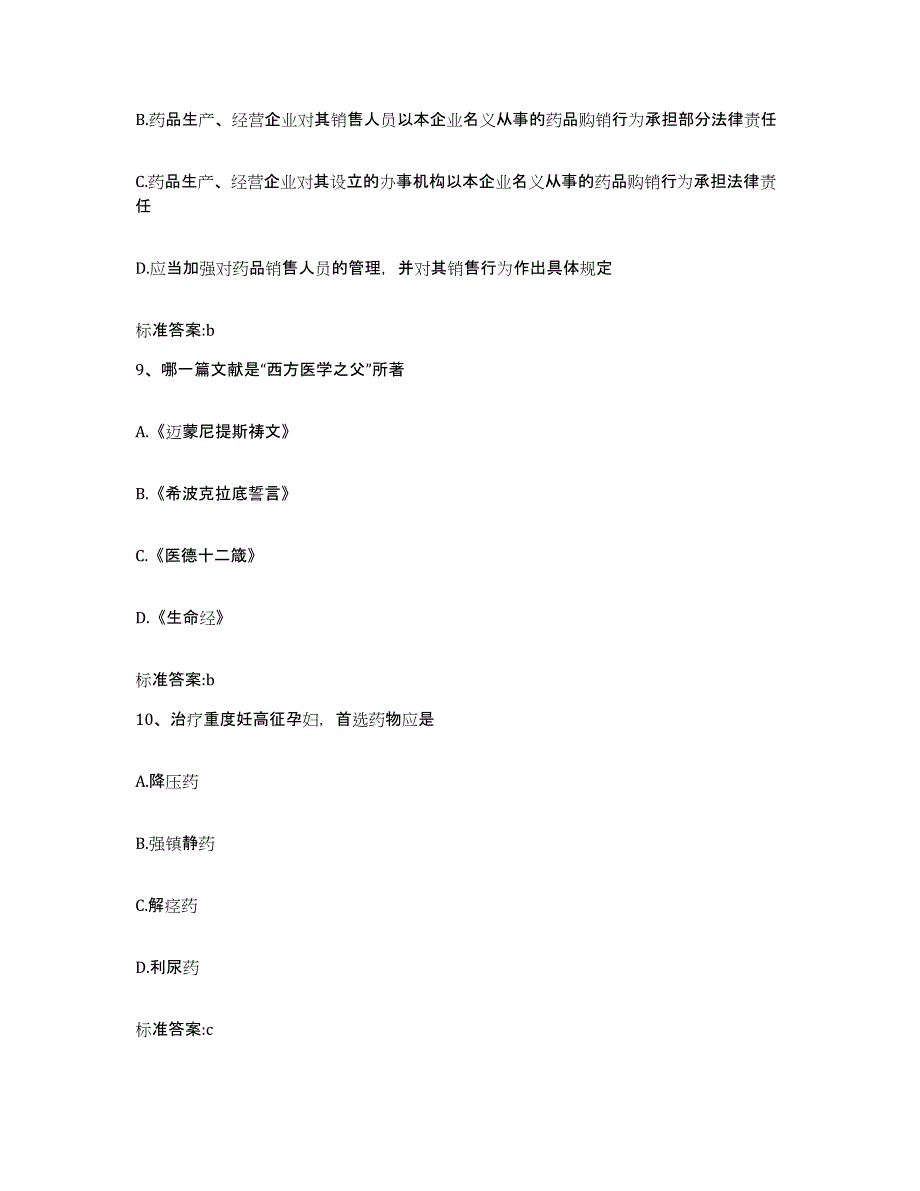 B.药品生产、经营企业对其销售人员以本企业名义从事的药品购销行为承担部分法律责任

C.药品生产、经营企业对其设立的办事机构以本企业名义从事的药品购销行为承担法律责任

D.应当加强对药品销售人员的管理，并对其销售行为作出具体规定

标准答案:b

9、哪一篇文献是“西方医学之父”所著

A.《迈蒙尼提斯祷文》

B.《希波克拉底誓言》

C.《医德十二箴》

D.《生命经》

标准答案:b

10、治疗重度妊高征孕妇，首选药物应是

A.降压药

B.强镇静药

C.解痉药

D.利尿药

标准答案:c